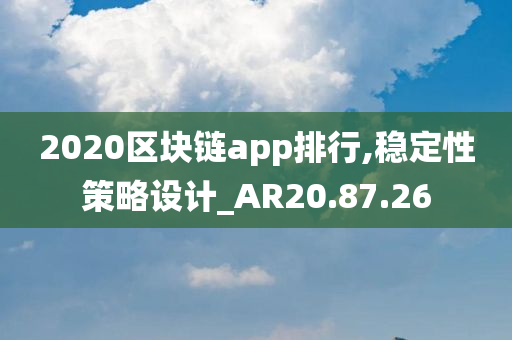 2020区块链app排行,稳定性策略设计_AR20.87.26